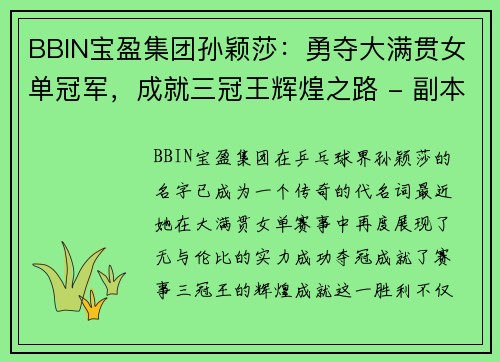 BBIN宝盈集团孙颖莎：勇夺大满贯女单冠军，成就三冠王辉煌之路 - 副本

BBIN宝盈集团在乒乓球界孙颖莎的名字已成为一个传奇的代名词最近她在大满贯女单赛事中再度展现了无与伦比的实力成功夺冠成就了赛事三冠王的辉煌成就这一胜利不仅